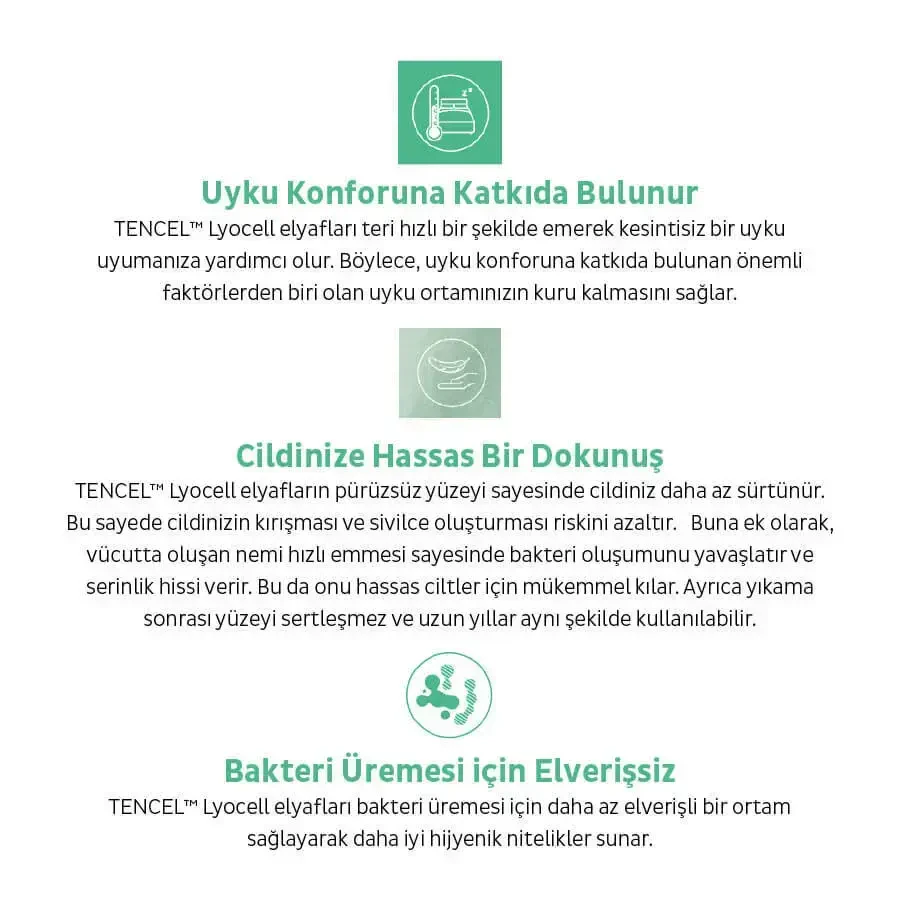 Uyku Konforuna Katkıda Bulunur

TENCEL™ Lyocell elyafları teri hızlı bir şekilde emerek kesintisiz bir uyku uyumanıza yardımcı olur. Böylece, uyku konforuna katkıda bulunan önemli faktörlerden biri olan uyku ortamınızın kuru kalmasını sağlar.

Cildinize Hassas Bir Dokunuş

TENCEL™ Lyocell elyafların pürüzsüz yüzeyi sayesinde cildiniz daha az sürtünür. Bu sayede cildinizin kırışması ve sivilce oluşturması riskini azaltır. Buna ek olarak, vücutta oluşan nemi hızlı emmesi sayesinde bakteri oluşumunu yavaşlatır ve serinlik hissi verir. Bu da onu hassas ciltler için mükemmel kılar. Ayrıca yıkama sonrası yüzeyi sertleşmez ve uzun yıllar aynı şekilde kullanılabilir.

Bakteri Üremesi için Elverişsiz

TENCEL™ Lyocell elyafları bakteri üremesi için daha az elverişli bir ortam sağlayarak daha iyi hijyenik nitelikler sunar.